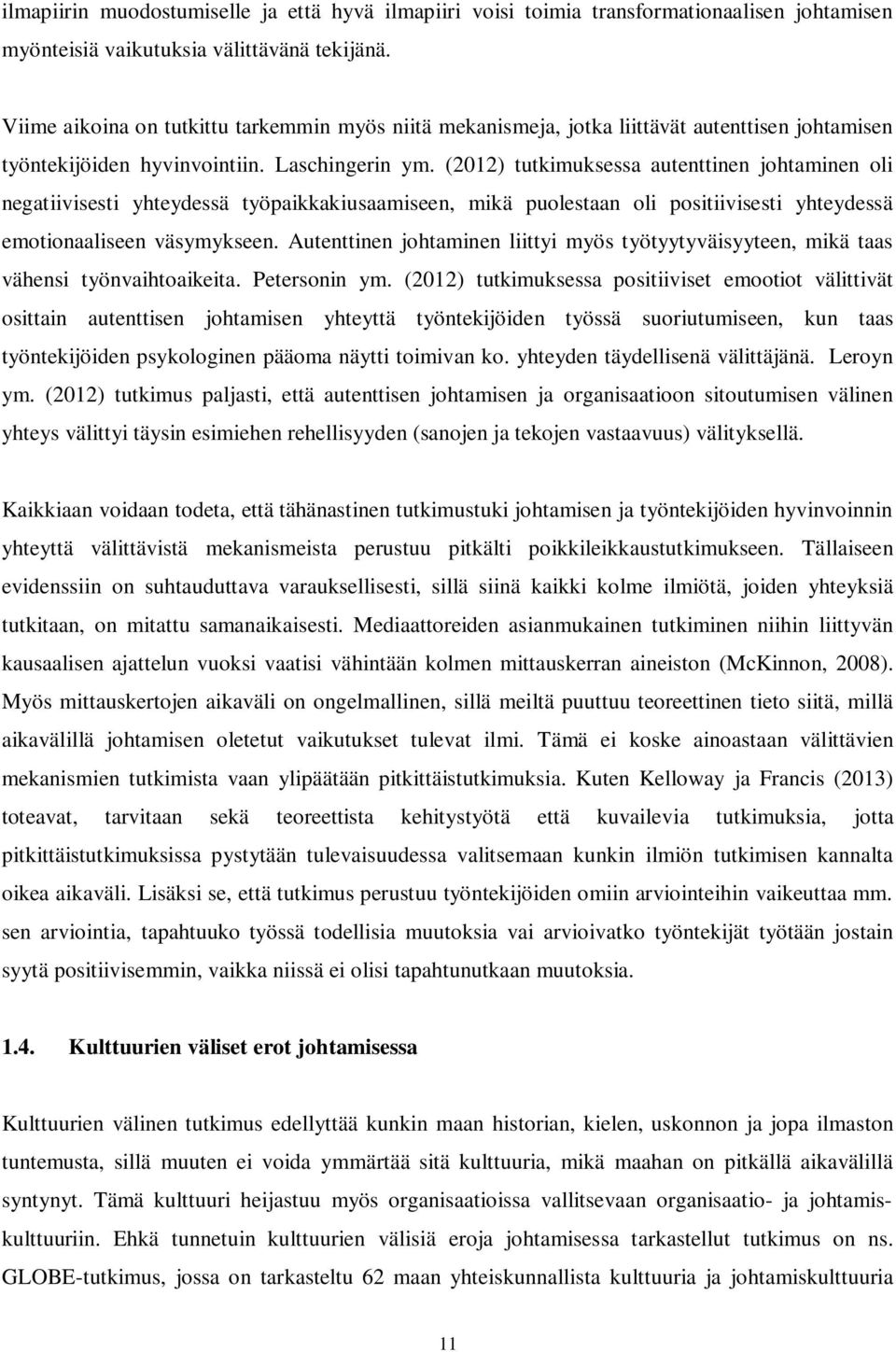 ilmapiirin muodostumiselle ja että hyvä ilmapiiri voisi toimia transformationaalisen johtamisen myönteisiä vaikutuksia välittävänä tekijänä.

Viime aikoina on tutkittu tarkemmin myös niitä mekanismeja, jotka liittävät autenttisen johtamisen työntekijöiden hyvinvointiin. Laschingerin ym. (2012) tutkimuksessa autenttinen johtaminen oli negatiivisesti yhteydessä työpaikkakiusaamiseen, mikä puolestaan oli positiivisesti yhteydessä emotionaaliseen väsymykseen. Autenttinen johtaminen liittyi myös työtyytyväisyyteen, mikä taas vähensi työnvaihtoaikeita. Petersonin ym. (2012) tutkimuksessa positiiviset emootiot välittivät osittain autenttisen johtamisen yhteyttä työntekijöiden työssä suoriutumiseen, kun taas työntekijöiden psykologinen pääoma näytti toimivan ko. yhteyden täydellisenä välittäjänä. Leroyn ym. (2012) tutkimus paljasti, että autenttisen johtamisen ja organisaatioon sitoutumisen välinen yhteys välittyi täysin esimiehen rehellisyyden (sanojen ja tekojen vastaavuus) välityksellä.

Kaikkiaan voidaan todeta, että tähänastinen tutkimustuki johtamisen ja työntekijöiden hyvinvoinnin yhteyttä välittävistä mekanismeista perustuu pitkälti poikkileikkaustutkimukseen. Tällaiseen evidenssiin on suhtauduttava varauksellisesti, sillä siinä kaikki kolme ilmiötä, joiden yhteyksiä tutkitaan, on mitattu samanaikaisesti. Mediaattoreiden asianmukainen tutkiminen niihin liittyvän kausaalisen ajattelun vuoksi vaatisi vähintään kolmen mittauskerran aineiston (McKinnon, 2008). Myös mittauskertojen aikaväli on ongelmallinen, sillä meiltä puuttuu teoreettinen tieto siitä, millä aikavälillä johtamisen oletetut vaikutukset tulevat ilmi. Tämä ei koske ainoastaan välittävien mekanismien tutkimista vaan ylipäätään pitkittäistutkimuksia. Kuten Kelloway ja Francis (2013) toteavat, tarvitaan sekä teoreettista kehitystyötä että kuvailevia tutkimuksia, jotta pitkittäistutkimuksissa pystytään tulevaisuudessa valitsemaan kunkin ilmiön tutkimisen kannalta oikea aikaväli. Lisäksi se, että tutkimus perustuu työntekijöiden omiin arviointeihin vaikeuttaa mm. sen arviointia, tapahtuuko työssä todellisia muutoksia vai arvioivatko työntekijät työtään jostain syytä positiivisemmin, vaikka niissä ei olisi tapahtunutkaan muutoksia.

1.4. Kulttuurien väliset erot johtamisessa

Kulttuurien välinen tutkimus edellyttää kunkin maan historian, kielen, uskonnon ja jopa ilmaston tuntemusta, sillä muuten ei voida ymmärtää sitä kulttuuria, mikä maahan on pitkällä aikavälillä syntynyt. Tämä kulttuuri heijastuu myös organisaatioissa vallitsevaan organisaatio- ja johtamiskulttuuriin. Ehkä tunnetuin kulttuurien välisiä eroja johtamisessa tarkastellut tutkimus on ns. GLOBE-tutkimus, jossa on tarkasteltu 62 maan yhteiskunnallista kulttuuria ja johtamiskulttuuria

11